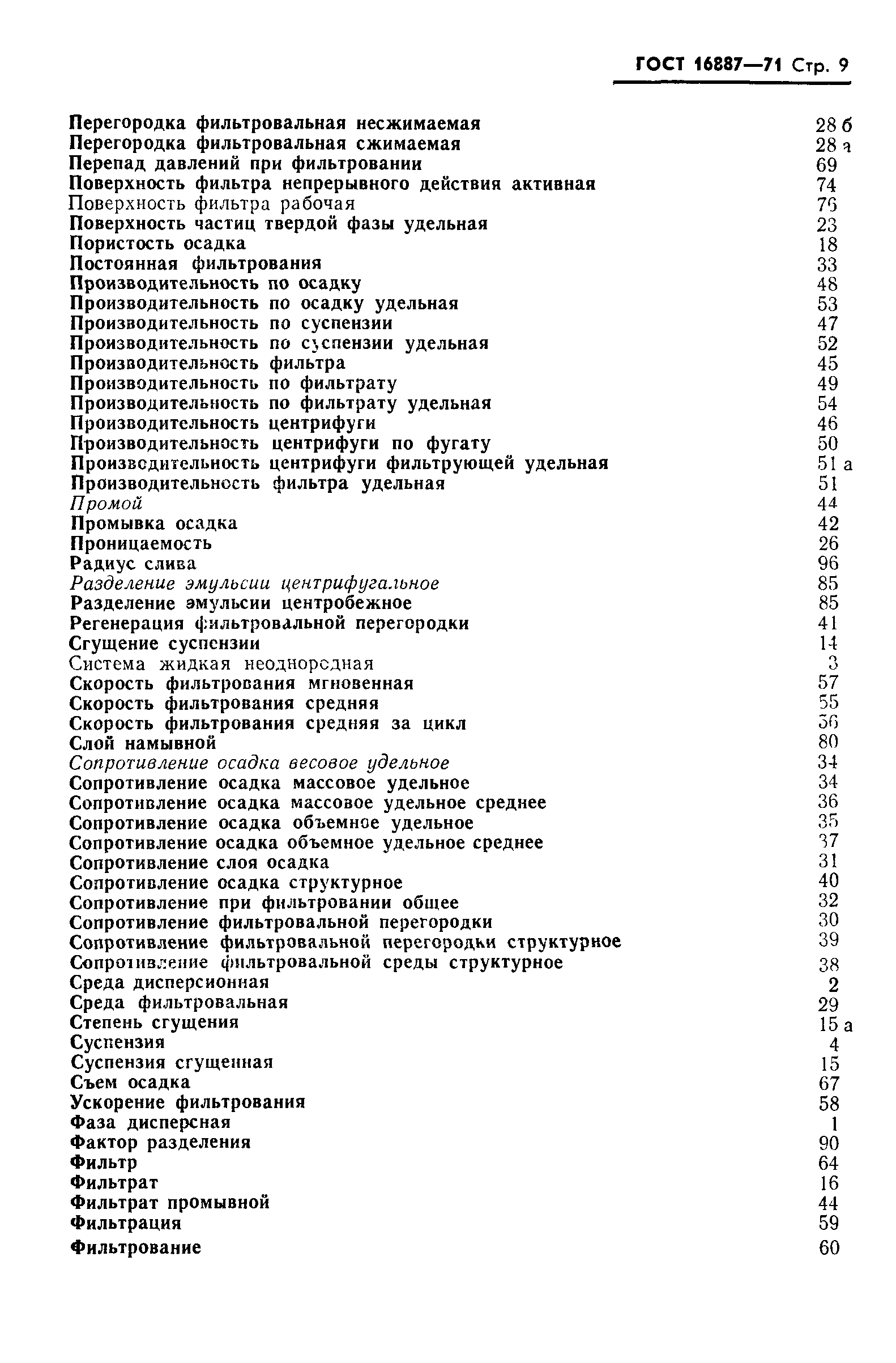 ГОСТ 16887—71 Стр. 9

Перегородка фильтровальная несжимаемая 28 б
Перегородка фильтровальная сжимаемая 28 а
Перепад давлений при фильтровании 69
Поверхность фильтра непрерывного действия активная 74
Поверхность фильтра рабочая 76
Поверхность частиц твердой фазы удельная 23
Пористость осадка 18
Постоянная фильтрования 33
Производительность по осадку 48
Производительность по осадку удельная 53
Производительность по суспензии 47
Производительность по суспензии удельная 52
Производительность фильтра 45
Производительность по фильтрату 49
Производительность по фильтрату удельная 54
Производительность центрифуги 46
Производительность центрифуги по фугату 50
Производительность центрифуги фильтрующей удельная 51 а
Производительность фильтра удельная 51
Промой 44
Промывка осадка 42
Проницаемость 26
Радиус слива 96
Разделение эмульсии центрифугальное 85
Разделение эмульсии центробежное 85
Регенерация фильтровальной перегородки 41
Сгущение суспензии 14
Система жидкая неоднородная 3
Скорость фильтрования мгновенная 57
Скорость фильтрования средняя 55
Скорость фильтрования средняя за цикл 56
Слой намывной 80
Сопротивление осадка весовое удельное 34
Сопротивление осадка массовое удельное 34
Сопротивление осадка массовое удельное среднее 36
Сопротивление осадка объемное удельное 35
Сопротивление осадка объемное удельное среднее 37
Сопротивление слоя осадка 31
Сопротивление осадка структурное 40
Сопротивление при фильтровании общее 32
Сопротивление фильтровальной перегородки 30
Сопротивление фильтровальной перегородки структурное 39
Сопротивление фильтровальной среды структурное 38
Среда дисперсионная 2
Среда фильтровальная 29
Степень сгущения 15 а
Суспензия 4
Суспензия сгущенная 15
Съем осадка 67
Ускорение фильтрования 58
Фаза дисперсная 1
Фактор разделения 90
Фильтр 64
Фильтрат 16
Фильтрат промывной 44
Фильтрация 59
Фильтрование 60